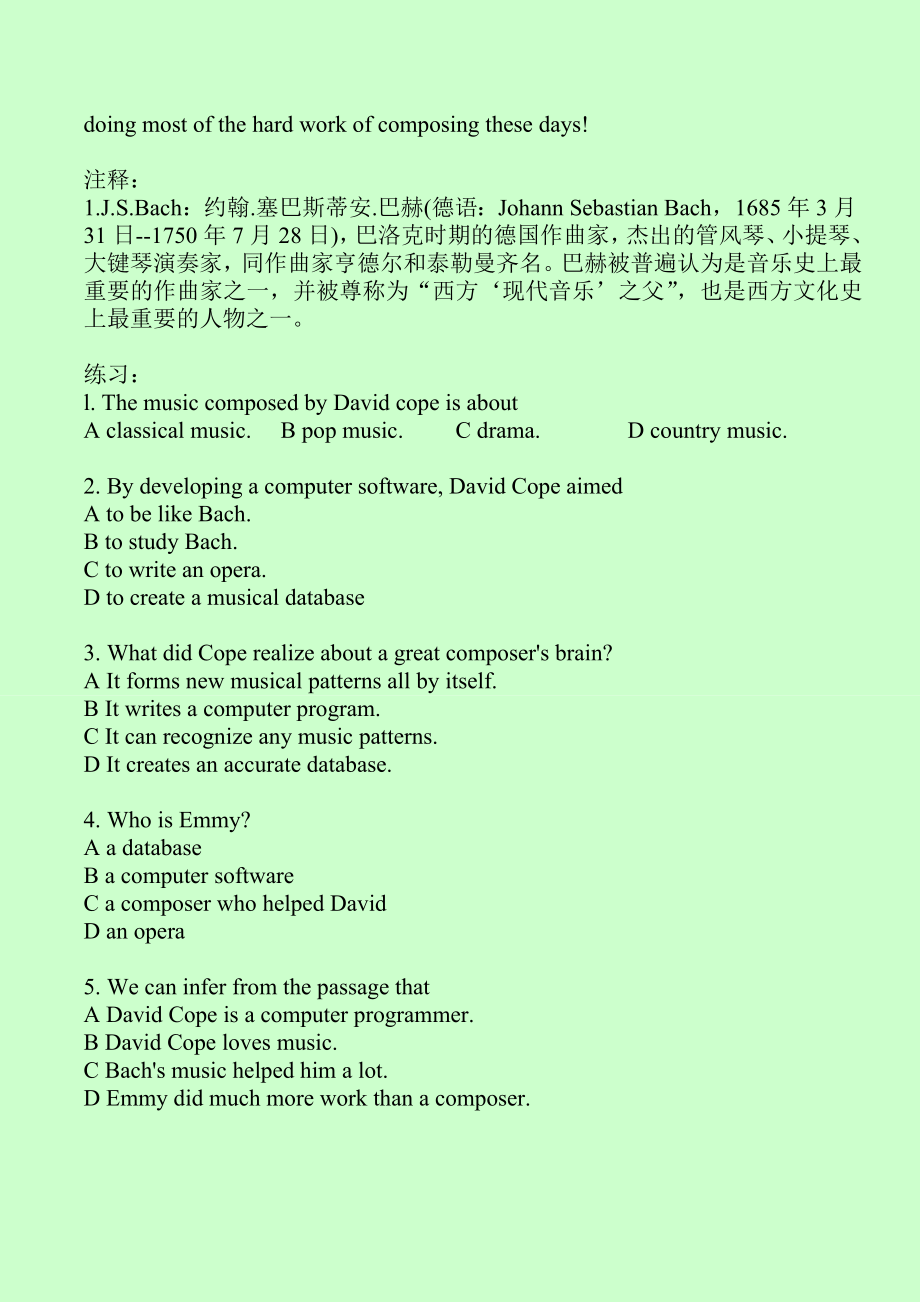 doing most of the hard work of composing these days!

注释：
1.J.S.Bach：约翰.塞巴斯蒂安.巴赫(德语：Johann Sebastian Bach，1685 年 3 月 31 日--1750 年 7 月 28 日)，巴洛克时期的德国作曲家，杰出的管风琴、小提琴、大键琴演奏家，同作曲家亨德尔和泰勒曼齐名。巴赫被普遍认为是音乐史上最重要的作曲家之一，并被尊称为“西方‘现代音乐’之父”，也是西方文化史上最重要的人物之一。

练习：
l. The music composed by David cope is about
A classical music. B pop music. C drama. D country music.

2. By developing a computer software, David Cope aimed
A to be like Bach.
B to study Bach.
C to write an opera.
D to create a musical database

3. What did Cope realize about a great composer's brain?
A It forms new musical patterns all by itself.
B It writes a computer program.
C It can recognize any music patterns.
D It creates an accurate database.

4. Who is Emmy?
A a database
B a computer software
C a composer who helped David
D an opera

5. We can infer from the passage that
A David Cope is a computer programmer.
B David Cope loves music.
C Bach's music helped him a lot.
D Emmy did much more work than a composer.